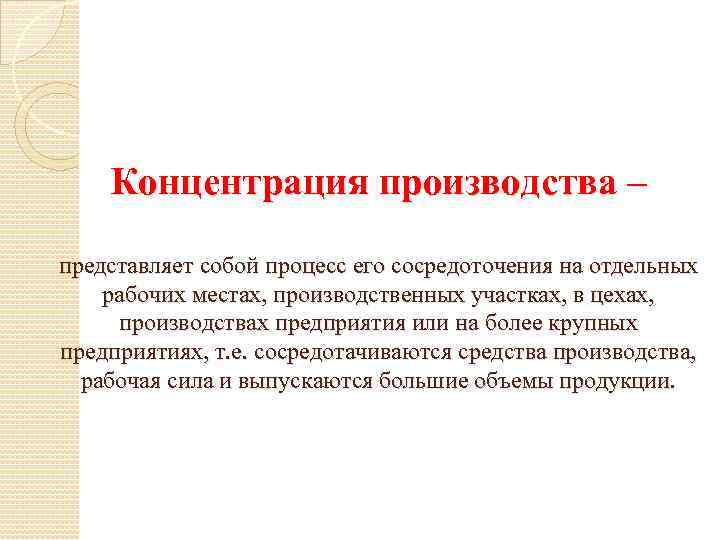 Концентрация производства –

представляет собой процесс его сосредоточения на отдельных рабочих местах, производственных участках, в цехах, производствах предприятия или на более крупных предприятиях, т.е. сосредотачиваются средства производства, рабочая сила и выпускаются большие объемы продукции.